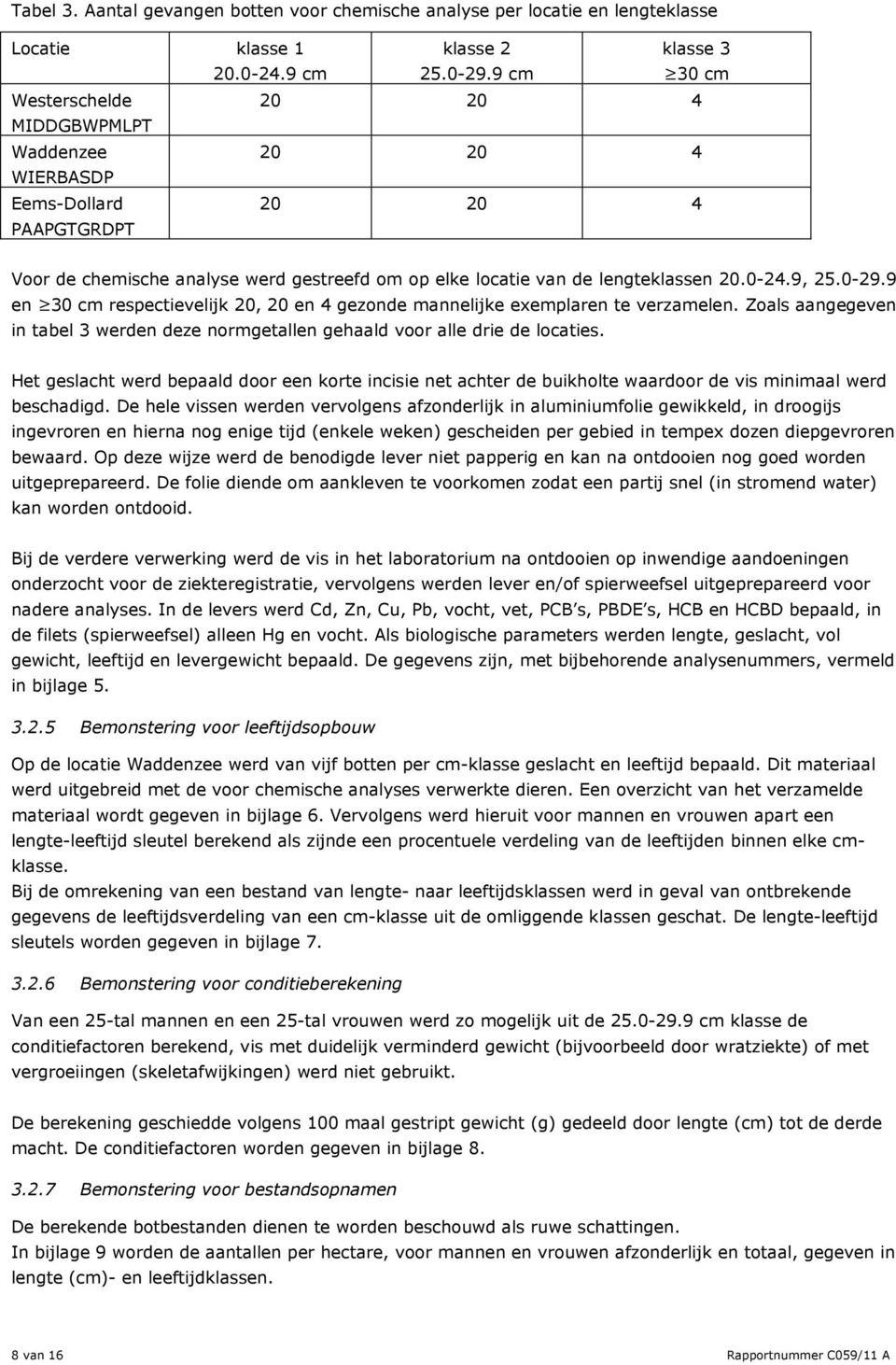 Tabel 3. Aantal gevangen botten voor chemische analyse per locatie en lengteklasse

| Locatie | klasse 1 20.0-24.9 cm | klasse 2 25.0-29.9 cm | klasse 3 $\geq$30 cm |
|---|---|---|---|
| Westerschelde MIDDGBWPMLPT | 20 | 20 | 4 |
| Waddenzee WIERBASDP | 20 | 20 | 4 |
| Eems-Dollard PAAPGTGRDPT | 20 | 20 | 4 |

Voor de chemische analyse werd gestreefd om op elke locatie van de lengteklassen 20.0-24.9, 25.0-29.9 en $\geq$30 cm respectievelijk 20, 20 en 4 gezonde mannelijke exemplaren te verzamelen. Zoals aangegeven in tabel 3 werden deze normgetallen gehaald voor alle drie de locaties.

Het geslacht werd bepaald door een korte incisie net achter de buikholte waardoor de vis minimaal werd beschadigd. De hele vissen werden vervolgens afzonderlijk in aluminiumfolie gewikkeld, in droogijs ingevroren en hierna nog enige tijd (enkele weken) gescheiden per gebied in tempex dozen diepgevroren bewaard. Op deze wijze werd de benodigde lever niet papperig en kan na ontdooien nog goed worden uitgeprepareerd. De folie diende om aankleven te voorkomen zodat een partij snel (in stromend water) kan worden ontdooid.

Bij de verdere verwerking werd de vis in het laboratorium na ontdooien op inwendige aandoeningen onderzocht voor de ziekteregistratie, vervolgens werden lever en/of spierweefsel uitgeprepareerd voor nadere analyses. In de levers werd Cd, Zn, Cu, Pb, vocht, vet, PCB s, PBDE s, HCB en HCBD bepaald, in de filets (spierweefsel) alleen Hg en vocht. Als biologische parameters werden lengte, geslacht, vol gewicht, leeftijd en levergewicht bepaald. De gegevens zijn, met bijbehorende analysenummers, vermeld in bijlage 5.

3.2.5 Bemonstering voor leeftijdsopbouw

Op de locatie Waddenzee werd van vijf botten per cm-klasse geslacht en leeftijd bepaald. Dit materiaal werd uitgebreid met de voor chemische analyses verwerkte dieren. Een overzicht van het verzamelde materiaal wordt gegeven in bijlage 6. Vervolgens werd hieruit voor mannen en vrouwen apart een lengte-leeftijd sleutel berekend als zijnde een procentuele verdeling van de leeftijden binnen elke cm-klasse.
Bij de omrekening van een bestand van lengte- naar leeftijdsklassen werd in geval van ontbrekende gegevens de leeftijdsverdeling van een cm-klasse uit de omliggende klassen geschat. De lengte-leeftijd sleutels worden gegeven in bijlage 7.

3.2.6 Bemonstering voor conditieberekening

Van een 25-tal mannen en een 25-tal vrouwen werd zo mogelijk uit de 25.0-29.9 cm klasse de conditiefactoren berekend, vis met duidelijk verminderd gewicht (bijvoorbeeld door wratziekte) of met vergroeiingen (skeletafwijkingen) werd niet gebruikt.

De berekening geschiedde volgens 100 maal gestript gewicht (g) gedeeld door lengte (cm) tot de derde macht. De conditiefactoren worden gegeven in bijlage 8.

3.2.7 Bemonstering voor bestandsopnamen

De berekende botbestanden dienen te worden beschouwd als ruwe schattingen.
In bijlage 9 worden de aantallen per hectare, voor mannen en vrouwen afzonderlijk en totaal, gegeven in lengte (cm)- en leeftijdklassen.

8 van 16 Rapportnummer C059/11 A